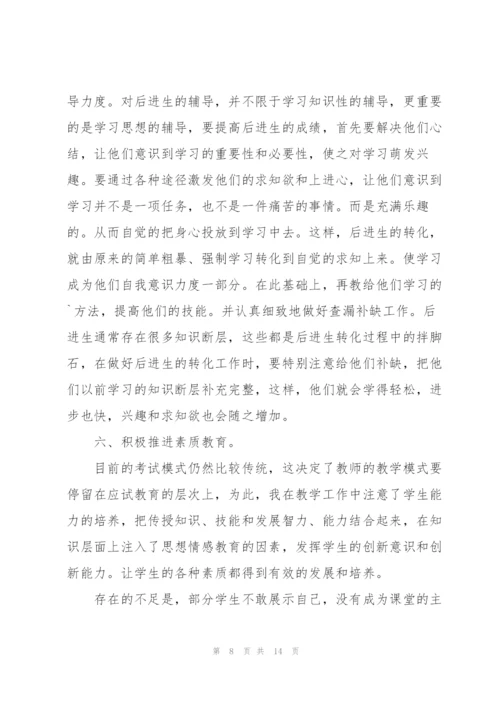 导力度。对后进生的辅导，并不限于学习知识性的辅导，更重要的是学习思想的辅导，要提高后进生的成绩，首先要解决他们心结，让他们意识到学习的重要性和必要性，使之对学习萌发兴趣。要通过各种途径激发他们的求知欲和上进心，让他们意识到学习并不是一项任务，也不是一件痛苦的事情。而是充满乐趣的。从而自觉的把身心投放到学习中去。这样，后进生的转化，就由原来的简单粗暴、强制学习转化到自觉的求知上来。使学习成为他们自我意识力度一部分。在此基础上，再教给他们学习的`方法，提高他们的技能。并认真细致地做好查漏补缺工作。后进生通常存在很多知识断层，这些都是后进生转化过程中的拌脚石，在做好后进生的转化工作时，要特别注意给他们补缺，把他们以前学习的知识断层补充完整，这样，他们就会学得轻松，进步也快，兴趣和求知欲也会随之增加。

六、积极推进素质教育。

目前的考试模式仍然比较传统，这决定了教师的教学模式要停留在应试教育的层次上，为此，我在教学工作中注意了学生能力的培养，把传授知识、技能和发展智力、能力结合起来，在知识层面上注入了思想情感教育的因素，发挥学生的创新意识和创新能力。让学生的各种素质都得到有效的发展和培养。

存在的不足是，部分学生不敢展示自己，没有成为课堂的主

第 8 页 共 14 页